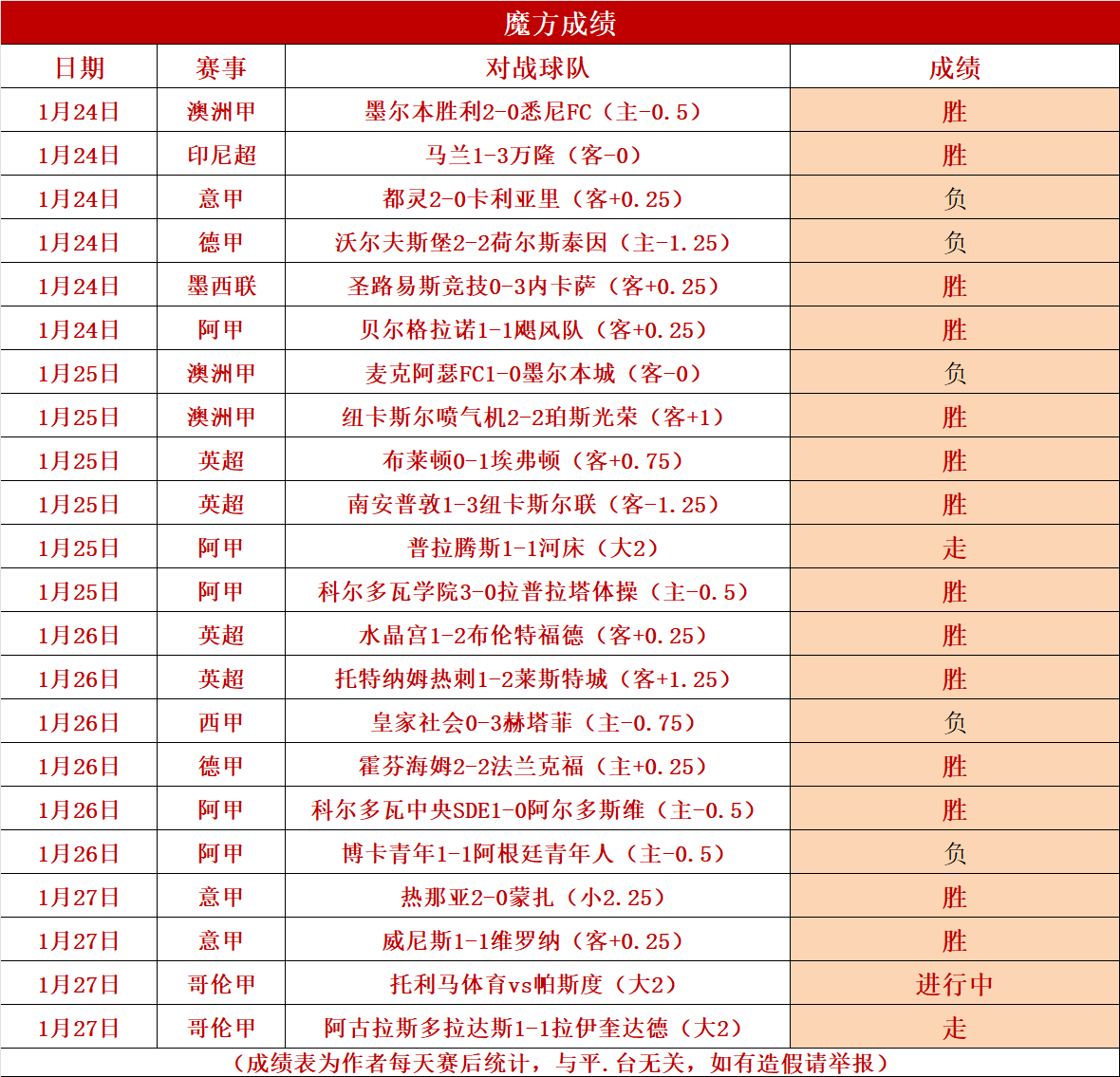 魔方成绩

| 日期 | 赛事 | 对战球队 | 成绩 |
|---|---|---|---|
| 1月24日 | 澳洲甲 | 墨尔本胜利2-0悉尼FC（主-0.5） | 胜 |
| 1月24日 | 印尼超 | 马兰1-3万隆（客-0） | 胜 |
| 1月24日 | 意甲 | 都灵2-0卡利亚里（客+0.25） | 负 |
| 1月24日 | 德甲 | 沃尔夫斯堡2-2荷尔斯泰因（主-1.25） | 负 |
| 1月24日 | 墨西联 | 圣路易斯竞技0-3内卡萨（客+0.25） | 胜 |
| 1月24日 | 阿甲 | 贝尔格拉诺1-1飓风队（客+0.25） | 胜 |
| 1月25日 | 澳洲甲 | 麦克阿瑟FC1-0墨尔本城（客-0） | 负 |
| 1月25日 | 澳洲甲 | 纽卡斯尔喷气机2-2珀斯光荣（客+1） | 胜 |
| 1月25日 | 英超 | 布莱顿0-1埃弗顿（客+0.75） | 胜 |
| 1月25日 | 英超 | 南安普敦1-3纽卡斯尔联（客-1.25） | 胜 |
| 1月25日 | 阿甲 | 普拉腾斯1-1河床（大2） | 走 |
| 1月25日 | 阿甲 | 科尔多瓦学院3-0拉普拉塔体操（主-0.5） | 胜 |
| 1月26日 | 英超 | 水晶宫1-2布伦特福德（客+0.25） | 胜 |
| 1月26日 | 英超 | 托特纳姆热刺1-2莱斯特城（客+1.25） | 胜 |
| 1月26日 | 西甲 | 皇家社会0-3赫塔菲（主-0.75） | 负 |
| 1月26日 | 德甲 | 霍芬海姆2-2法兰克福（主+0.25） | 胜 |
| 1月26日 | 阿甲 | 科尔多瓦中央SDE1-0阿尔多斯维（主-0.5） | 胜 |
| 1月26日 | 阿甲 | 博卡青年1-1阿根廷青年人（主-0.5） | 负 |
| 1月27日 | 意甲 | 热那亚2-0蒙扎（小2.25） | 胜 |
| 1月27日 | 意甲 | 威尼斯1-1维罗纳（客+0.25） | 胜 |
| 1月27日 | 哥伦甲 | 托利马体育vs帕斯度（大2） | 进行中 |
| 1月27日 | 哥伦甲 | 阿古拉斯多拉达斯1-1拉伊奎达德（大2） | 走 |

（成绩表为作者每天赛后统计，与平.台无关，如有造假请举报）